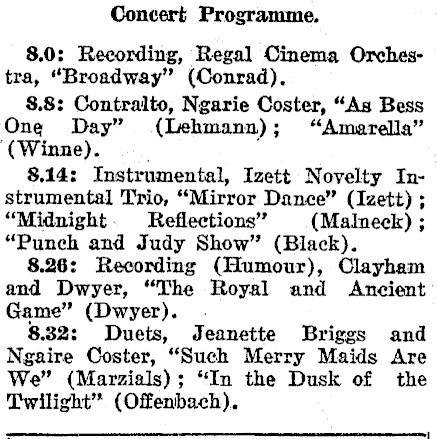 Concert Programme.

8.0: Recording, Regal Cinema Orchestra, "Broadway" (Conrad).

8.8: Contralto, Ngarie Coster, "As Bess One Day" (Lehmann); "Amarella" (Winne).

8.14: Instrumental, Izett Novelty Instrumental Trio, "Mirror Dance" (Izett); "Midnight Reflections" (Malneck); "Punch and Judy Show" (Black).

8.26: Recording (Humour), Clayham and Dwyer, "The Royal and Ancient Game" (Dwyer).

8.32: Duets, Jeanette Briggs and Ngaire Coster, "Such Merry Maids Are We" (Marzials); "In the Dusk of the Twilight" (Offenbach).